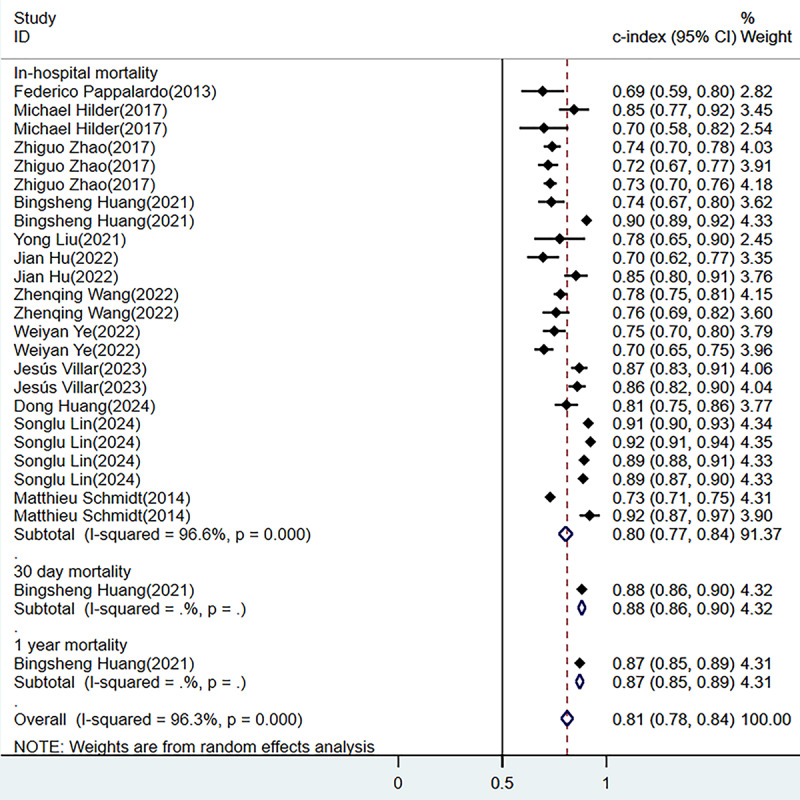 | Study ID | c-index (95% CI) | % Weight |
|---|---|---|
| In-hospital mortality | | |
| Federico Pappalardo(2013) | 0.69 (0.59, 0.80) | 2.82 |
| Michael Hilder(2017) | 0.85 (0.77, 0.92) | 3.45 |
| Michael Hilder(2017) | 0.70 (0.58, 0.82) | 2.54 |
| Zhiguo Zhao(2017) | 0.74 (0.70, 0.78) | 4.03 |
| Zhiguo Zhao(2017) | 0.72 (0.67, 0.77) | 3.91 |
| Zhiguo Zhao(2017) | 0.73 (0.70, 0.76) | 4.18 |
| Bingsheng Huang(2021) | 0.74 (0.67, 0.80) | 3.62 |
| Bingsheng Huang(2021) | 0.90 (0.89, 0.92) | 4.33 |
| Yong Liu(2021) | 0.78 (0.65, 0.90) | 2.45 |
| Jian Hu(2022) | 0.70 (0.62, 0.77) | 3.35 |
| Jian Hu(2022) | 0.85 (0.80, 0.91) | 3.76 |
| Zhenqing Wang(2022) | 0.78 (0.75, 0.81) | 4.15 |
| Zhenqing Wang(2022) | 0.76 (0.69, 0.82) | 3.60 |
| Weiyan Ye(2022) | 0.75 (0.70, 0.80) | 3.79 |
| Weiyan Ye(2022) | 0.70 (0.65, 0.75) | 3.96 |
| Jesús Villar(2023) | 0.87 (0.83, 0.91) | 4.06 |
| Jesús Villar(2023) | 0.86 (0.82, 0.90) | 4.04 |
| Dong Huang(2024) | 0.81 (0.75, 0.86) | 3.77 |
| Songlu Lin(2024) | 0.91 (0.90, 0.93) | 4.34 |
| Songlu Lin(2024) | 0.92 (0.91, 0.94) | 4.35 |
| Songlu Lin(2024) | 0.89 (0.88, 0.91) | 4.33 |
| Songlu Lin(2024) | 0.89 (0.87, 0.90) | 4.33 |
| Matthieu Schmidt(2014) | 0.73 (0.71, 0.75) | 4.31 |
| Matthieu Schmidt(2014) | 0.92 (0.87, 0.97) | 3.90 |
| Subtotal (I-squared = 96.6%, p = 0.000) | 0.80 (0.77, 0.84) | 91.37 |
| . | | |
| 30 day mortality | | |
| Bingsheng Huang(2021) | 0.88 (0.86, 0.90) | 4.32 |
| Subtotal (I-squared = .%, p = .) | 0.88 (0.86, 0.90) | 4.32 |
| . | | |
| 1 year mortality | | |
| Bingsheng Huang(2021) | 0.87 (0.85, 0.89) | 4.31 |
| Subtotal (I-squared = .%, p = .) | 0.87 (0.85, 0.89) | 4.31 |
| . | | |
| Overall (I-squared = 96.3%, p = 0.000) | 0.81 (0.78, 0.84) | 100.00 |

NOTE: Weights are from random effects analysis

0 0.5 1